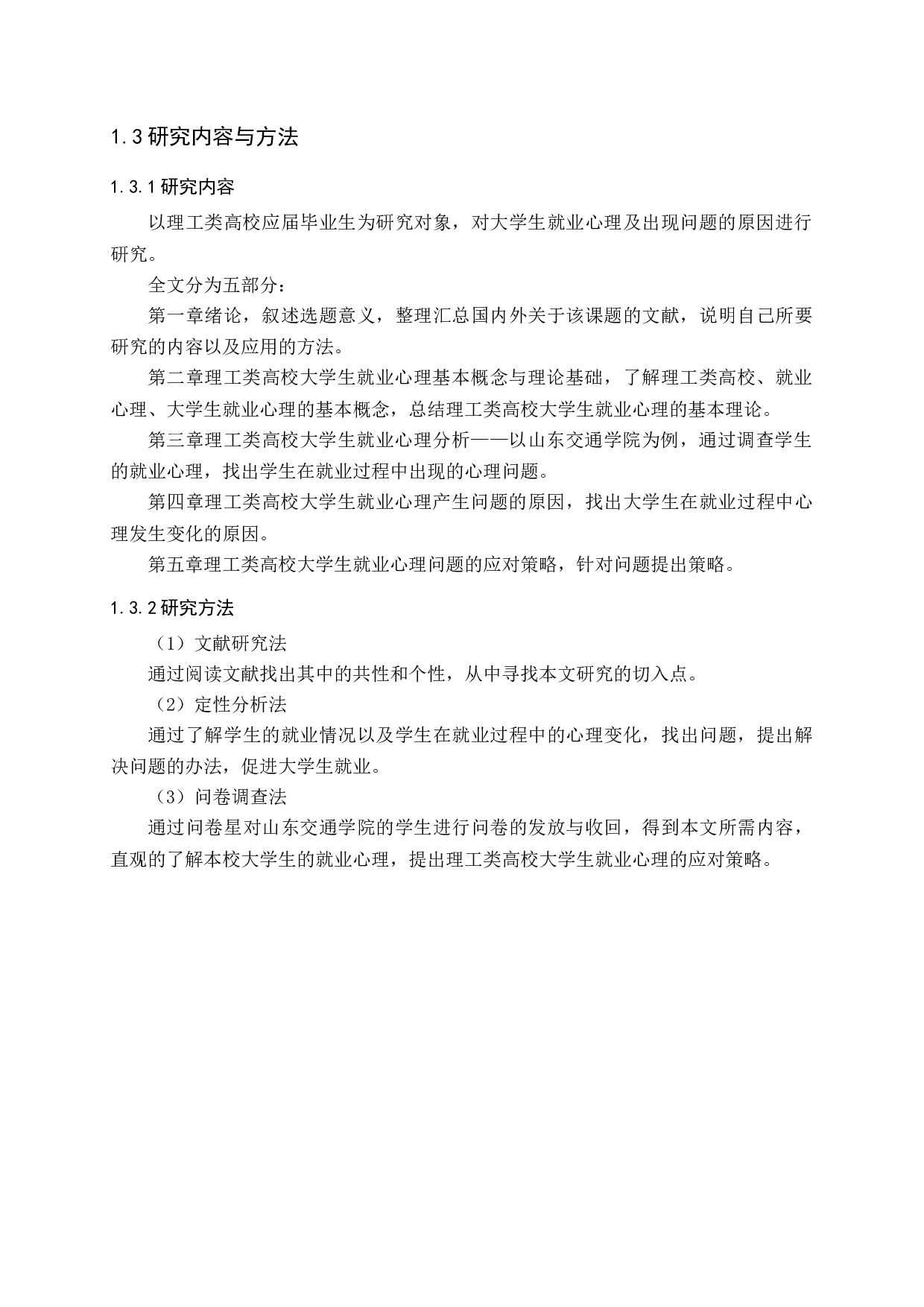 1.3 研究内容与方法

1.3.1 研究内容

以理工类高校应届毕业生为研究对象，对大学生就业心理及出现问题的原因进行研究。

全文分为五部分：

第一章绪论，叙述选题意义，整理汇总国内外关于该课题的文献，说明自己所要研究的内容以及应用的方法。

第二章理工类高校大学生就业心理基本概念与理论基础，了解理工类高校、就业心理、大学生就业心理的基本概念，总结理工类高校大学生就业心理的基本理论。

第三章理工类高校大学生就业心理分析——以山东交通学院为例，通过调查学生的就业心理，找出学生在就业过程中出现的心理问题。

第四章理工类高校大学生就业心理产生问题的原因，找出大学生在就业过程中心理发生变化的原因。

第五章理工类高校大学生就业心理问题的应对策略，针对问题提出策略。

1.3.2 研究方法

（1）文献研究法

通过阅读文献找出其中的共性和个性，从中寻找本文研究的切入点。

（2）定性分析法

通过了解学生的就业情况以及学生在就业过程中的心理变化，找出问题，提出解决问题的办法，促进大学生就业。

（3）问卷调查法

通过问卷星对山东交通学院的学生进行问卷的发放与收回，得到本文所需内容，直观的了解本校大学生的就业心理，提出理工类高校大学生就业心理的应对策略。